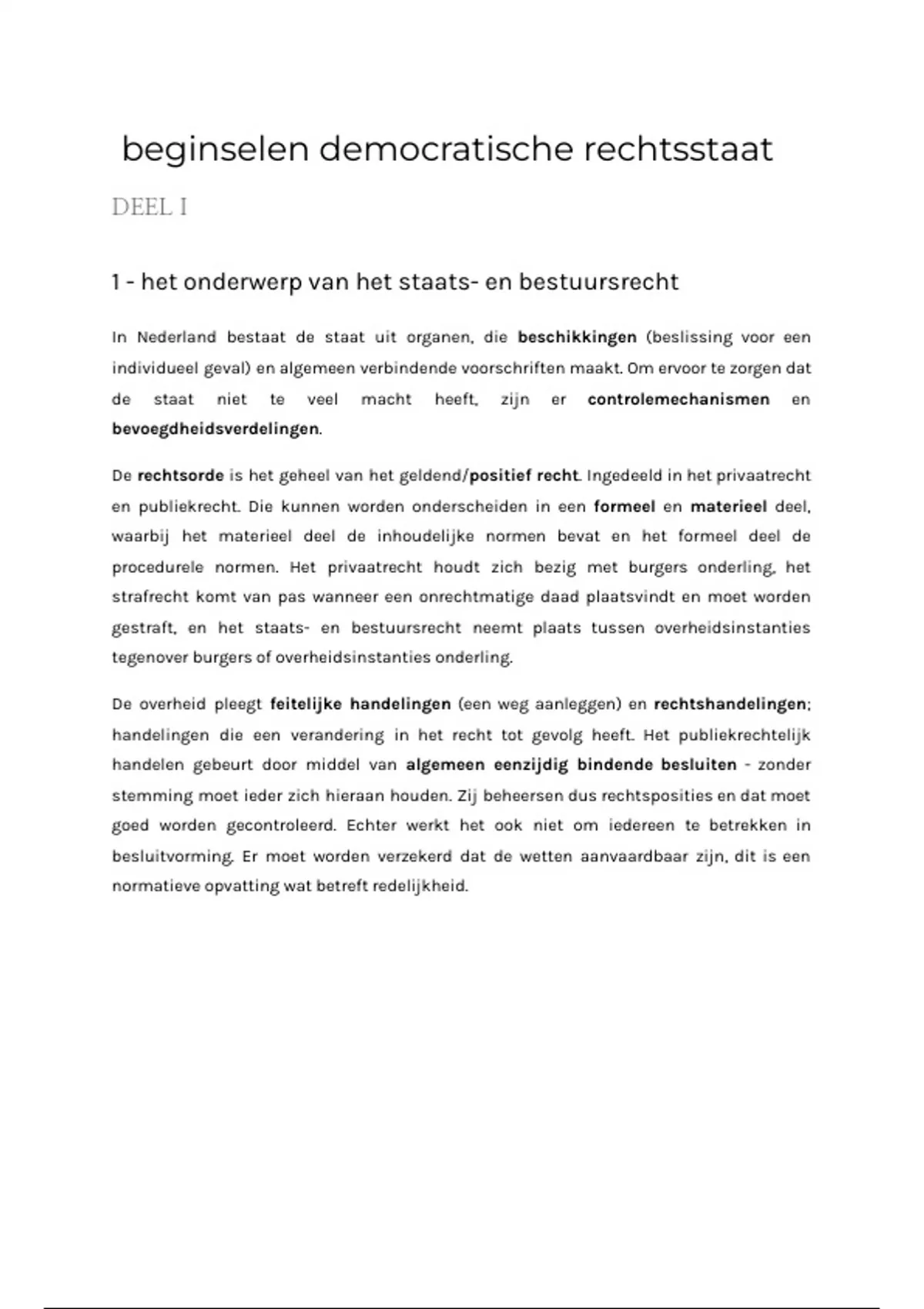 beginselen democratische rechtsstaat

DEEL I

1 - het onderwerp van het staats- en bestuursrecht

In Nederland bestaat de staat uit organen, die beschikkingen (beslissing voor een individueel geval) en algemeen verbindende voorschriften maakt. Om ervoor te zorgen dat de staat niet te veel macht heeft, zijn er controlemechanismen en bevoegdheidsverdelingen.

De rechtsorde is het geheel van het geldend/positief recht. Ingedeeld in het privaatrecht en publiekrecht. Die kunnen worden onderscheiden in een formeel en materieel deel, waarbij het materieel deel de inhoudelijke normen bevat en het formeel deel de procedurele normen. Het privaatrecht houdt zich bezig met burgers onderling, het strafrecht komt van pas wanneer een onrechtmatige daad plaatsvindt en moet worden gestraft, en het staats- en bestuursrecht neemt plaats tussen overheidsinstanties tegenover burgers of overheidsinstanties onderling.

De overheid pleegt feitelijke handelingen (een weg aanleggen) en rechtshandelingen; handelingen die een verandering in het recht tot gevolg heeft. Het publiekrechtelijk handelen gebeurt door middel van algemeen eenzijdig bindende besluiten - zonder stemming moet ieder zich hieraan houden. Zij beheersen dus rechtsposities en dat moet goed worden gecontroleerd. Echter werkt het ook niet om iedereen te betrekken in besluitvorming. Er moet worden verzekerd dat de wetten aanvaardbaar zijn, dit is een normatieve opvatting wat betreft redelijkheid.